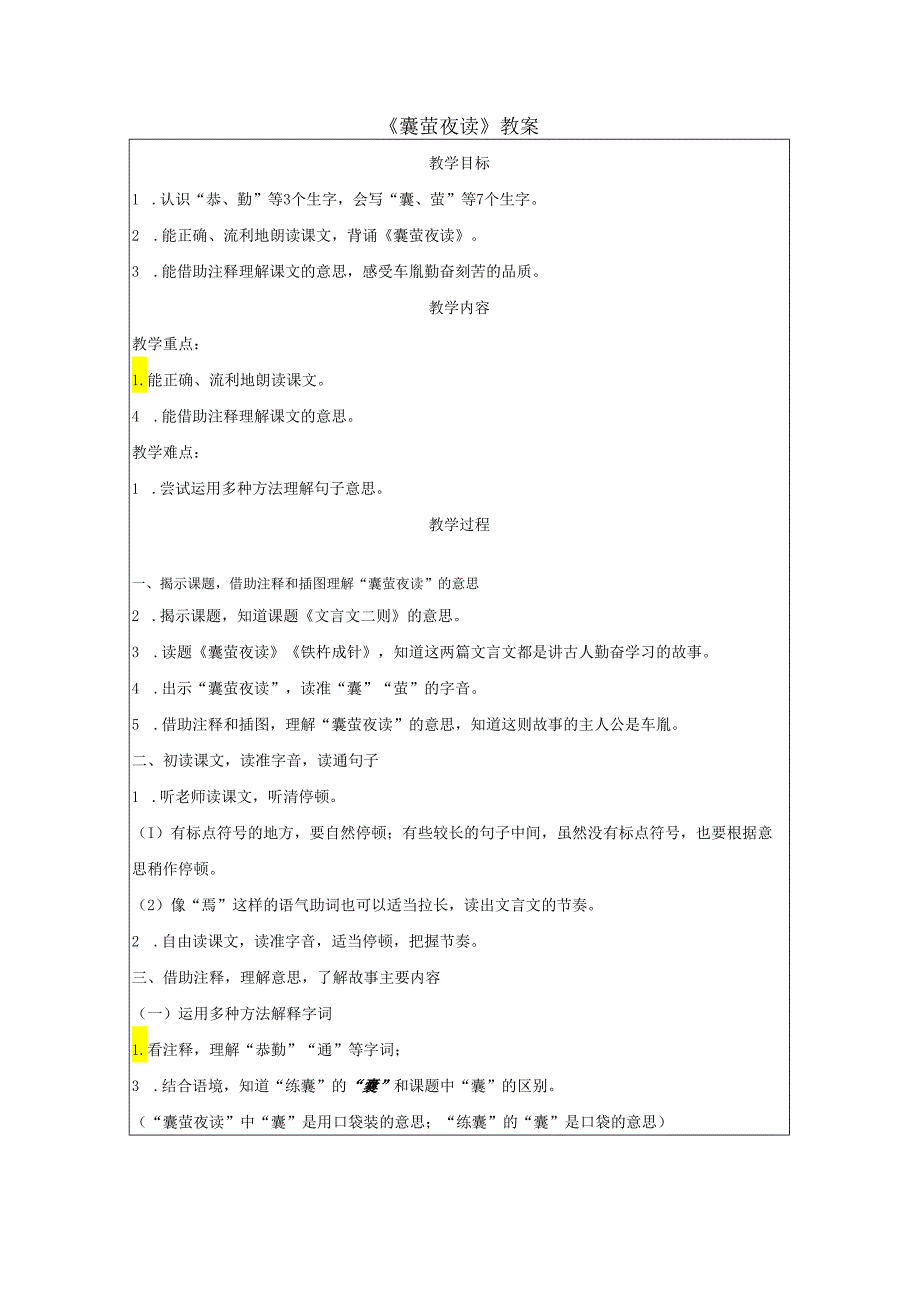 《囊萤夜读》教案

教学目标

1 .认识“恭、勤”等3个生字，会写“囊、萤”等7个生字。

2 .能正确、流利地朗读课文，背诵《囊萤夜读》。

3 .能借助注释理解课文的意思，感受车胤勤奋刻苦的品质。

教学内容

教学重点：

1.能正确、流利地朗读课文。

4 .能借助注释理解课文的意思。

教学难点：

1 .尝试运用多种方法理解句子意思。

教学过程

一、揭示课题，借助注释和插图理解“囊萤夜读”的意思

2 .揭示课题，知道课题《文言文二则》的意思。

3 .读题《囊萤夜读》《铁杵成针》，知道这两篇文言文都是讲古人勤奋学习的故事。

4 .出示“囊萤夜读”，读准“囊”“萤”的字音。

5 .借助注释和插图，理解“囊萤夜读”的意思，知道这则故事的主人公是车胤。

二、初读课文，读准字音，读通句子

1 .听老师读课文，听清停顿。

(1)有标点符号的地方，要自然停顿；有些较长的句子中间，虽然没有标点符号，也要根据意思稍作停顿。

(2)像“焉”这样的语气助词也可以适当拉长，读出文言文的节奏。

2 .自由读课文，读准字音，适当停顿，把握节奏。

三、借助注释，理解意思，了解故事主要内容

(一)运用多种方法解释字词

1.看注释，理解“恭勤”“通”等字词；

3 .结合语境，知道“练囊”的“囊”和课题中“囊”的区别。

(“囊萤夜读”中“囊”是用口袋装的意思；“练囊”的“囊”是口袋的意思)